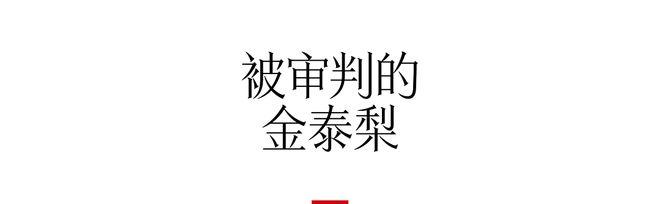 被审判的
金泰梨